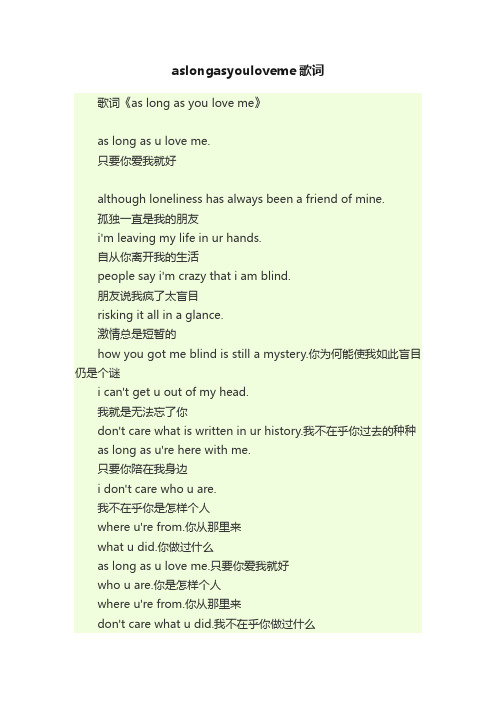 aslongasyouloveme歌词

歌词《as long as you love me》

as long as u love me.
只要你爱我就好

although loneliness has always been a friend of mine.
孤独一直是我的朋友
i'm leaving my life in ur hands.
自从你离开我的生活
people say i'm crazy that i am blind.
朋友说我疯了太盲目
risking it all in a glance.
激情总是短暂的
how you got me blind is still a mystery.你为何能使我如此盲目仍是个谜
i can't get u out of my head.
我就是无法忘了你
don't care what is written in ur history.我不在乎你过去的种种
as long as u're here with me.
只要你陪在我身边
i don't care who u are.
我不在乎你是怎样个人
where u're from.你从那里来
what u did.你做过什么
as long as u love me.只要你爱我就好
who u are.你是怎样个人
where u're from.你从那里来
don't care what u did.我不在乎你做过什么